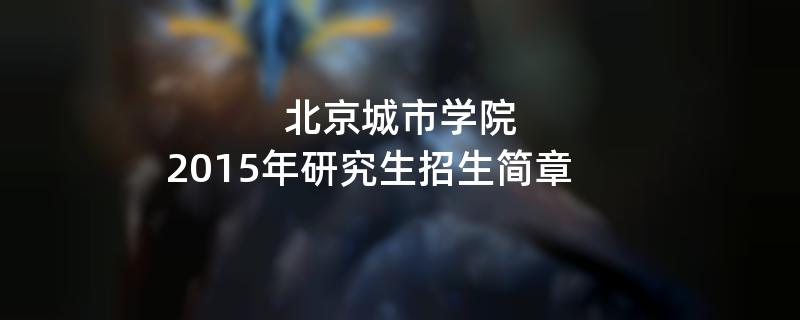 北京城市学院
2015年研究生招生简章